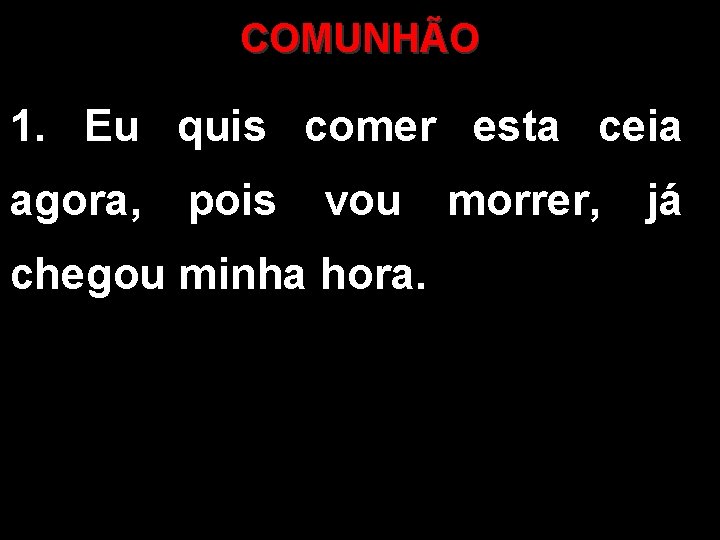 COMUNHÃO

1. Eu quis comer esta ceia agora, pois vou morrer, já chegou minha hora.